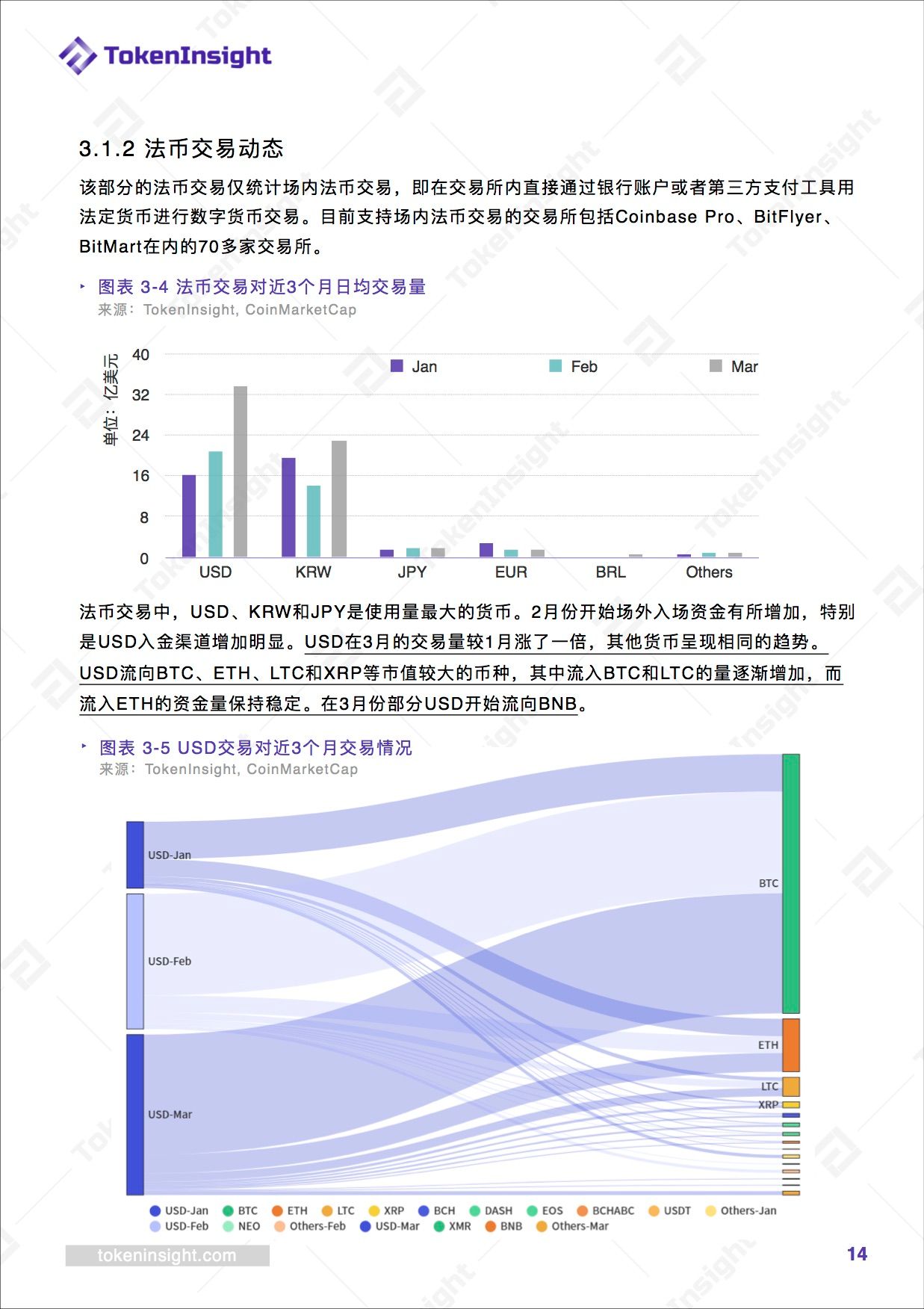 TokenInsight

3.1.2 法币交易动态

该部分的法币交易仅统计场内法币交易，即在交易所内直接通过银行账户或者第三方支付工具用法定货币进行数字货币交易。目前支持场内法币交易的交易所包括Coinbase Pro、BitFlyer、BitMart在内的70多家交易所。

图表 3-4 法币交易对近3个月日均交易量
来源：TokenInsight, CoinMarketCap

单位：亿美元
40
32
24
16
8
0
Jan Feb Mar
USD KRW JPY EUR BRL Others

法币交易中，USD、KRW和JPY是使用量最大的货币。2月份开始场外入场资金有所增加，特别是USD入金渠道增加明显。USD在3月的交易量较1月涨了一倍，其他货币呈现相同的趋势。USD流向BTC、ETH、LTC和XRP等市值较大的币种，其中流入BTC和LTC的量逐渐增加，而流入ETH的资金量保持稳定。在3月份部分USD开始流向BNB。

图表 3-5 USD交易对近3个月交易情况
来源：TokenInsight, CoinMarketCap

USD-Jan
USD-Feb
USD-Mar
BTC
ETH
LTC
XRP

USD-Jan BTC ETH LTC XRP BCH DASH EOS BCHABC USDT Others-Jan
USD-Feb NEO Others-Feb USD-Mar XMR BNB Others-Mar

tokeninsight.com
14